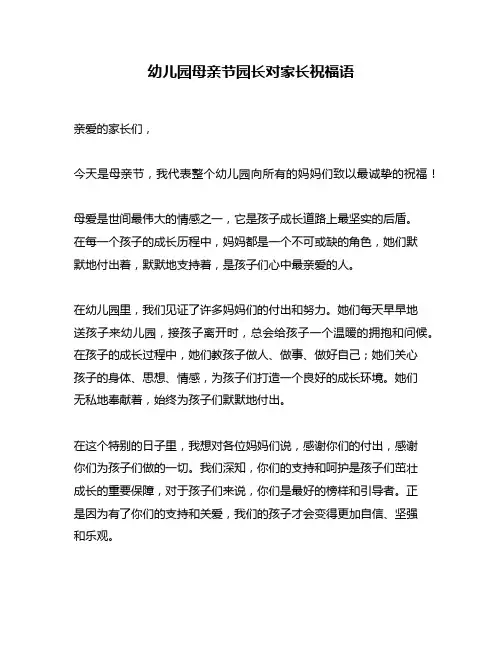 幼儿园母亲节园长对家长祝福语

亲爱的家长们，

今天是母亲节，我代表整个幼儿园向所有的妈妈们致以最诚挚的祝福！

母爱是世间最伟大的情感之一，它是孩子成长道路上最坚实的后盾。在每一个孩子的成长历程中，妈妈都是一个不可或缺的角色，她们默默地付出着，默默地支持着，是孩子们心中最亲爱的人。

在幼儿园里，我们见证了许多妈妈们的付出和努力。她们每天早早地送孩子来幼儿园，接孩子离开时，总会给孩子一个温暖的拥抱和问候。在孩子的成长过程中，她们教孩子做人、做事、做好自己；她们关心孩子的身体、思想、情感，为孩子们打造一个良好的成长环境。她们无私地奉献着，始终为孩子们默默地付出。

在这个特别的日子里，我想对各位妈妈们说，感谢你们的付出，感谢你们为孩子们做的一切。我们深知，你们的支持和呵护是孩子们茁壮成长的重要保障，对于孩子们来说，你们是最好的榜样和引导者。正是因为有了你们的支持和关爱，我们的孩子才会变得更加自信、坚强和乐观。